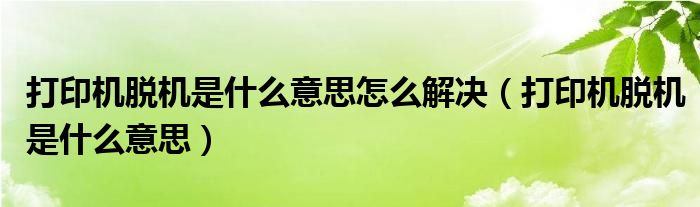 打印机脱机是什么意思怎么解决（打印机脱机是什么意思）